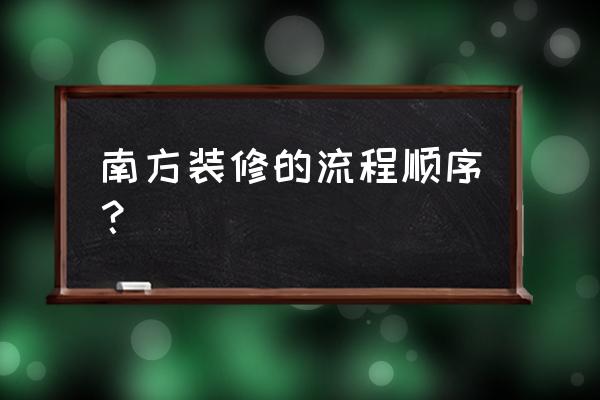 南方装修的流程顺序？